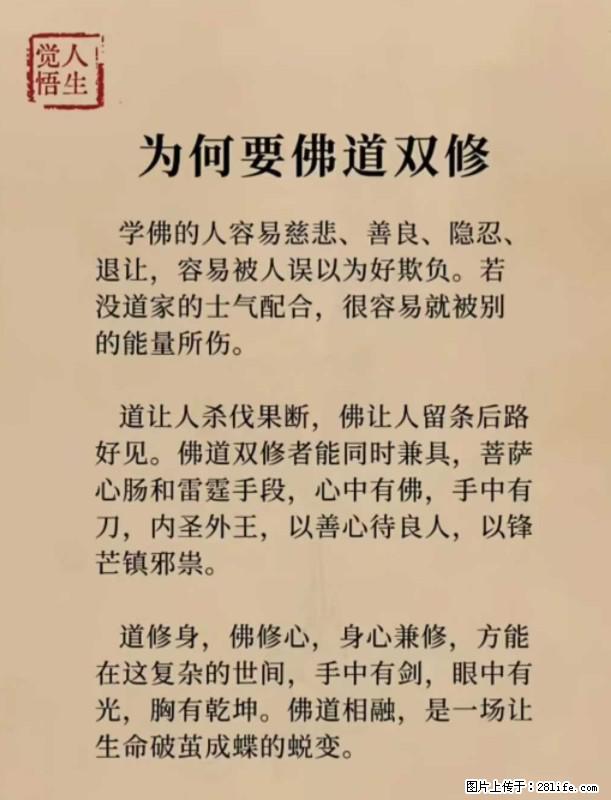 人生觉悟

为何要佛道双修

学佛的人容易慈悲、善良、隐忍、退让，容易被人误以为好欺负。若没道家的士气配合，很容易就被别的能量所伤。

道让人杀伐果断，佛让人留条后路好见。佛道双修者能同时兼具，菩萨心肠和雷霆手段，心中有佛，手中有刀，内圣外王，以善心待良人，以锋芒镇邪祟。

道修身，佛修心，身心兼修，方能在这复杂的世间，手中有剑，眼中有光，胸有乾坤。佛道相融，是一场让生命破茧成蝶的蜕变。

图片上传于：281life.com